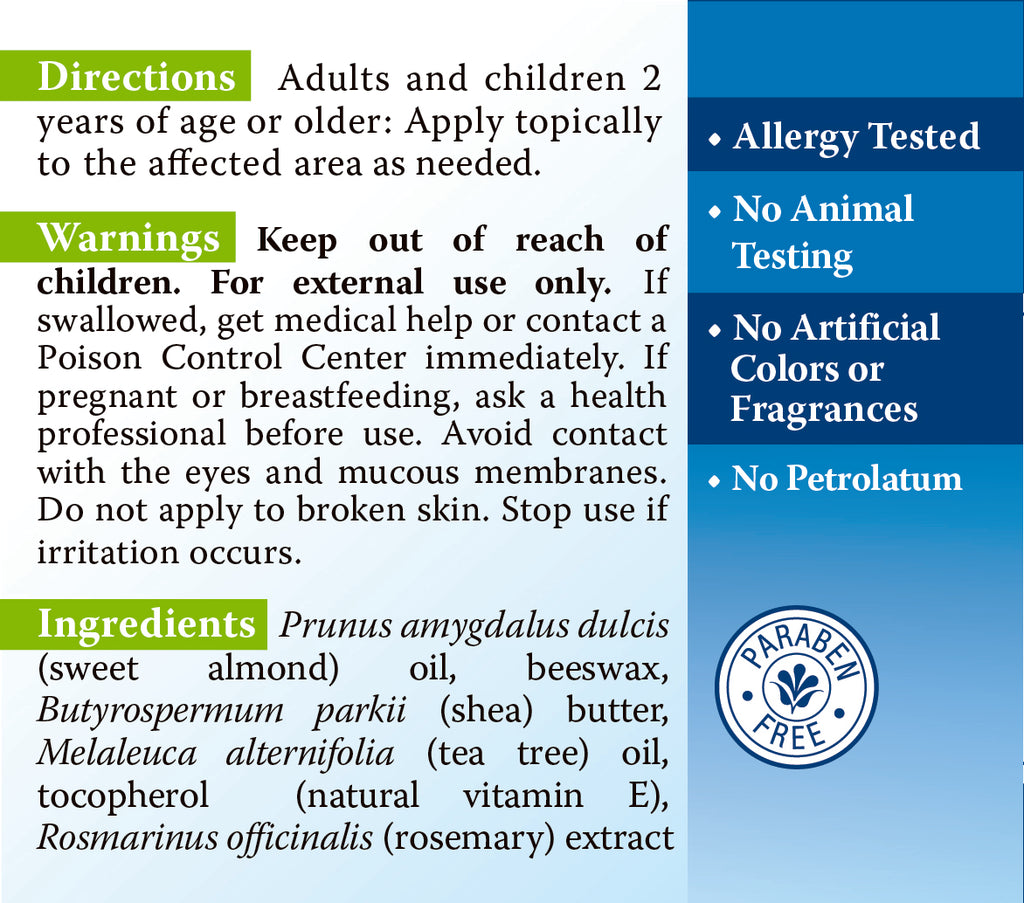 Directions Adults and children 2 years of age or older: Apply topically to the affected area as needed.

Warnings Keep out of reach of children. For external use only. If swallowed, get medical help or contact a Poison Control Center immediately. If pregnant or breastfeeding, ask a health professional before use. Avoid contact with the eyes and mucous membranes. Do not apply to broken skin. Stop use if irritation occurs.

Ingredients Prunus amygdalus dulcis (sweet almond) oil, beeswax, Butyrospermum parkii (shea) butter, Melaleuca alternifolia (tea tree) oil, tocopherol (natural vitamin E), Rosmarinus officinalis (rosemary) extract

• Allergy Tested

• No Animal Testing

• No Artificial Colors or Fragrances

• No Petrolatum

PARABEN FREE